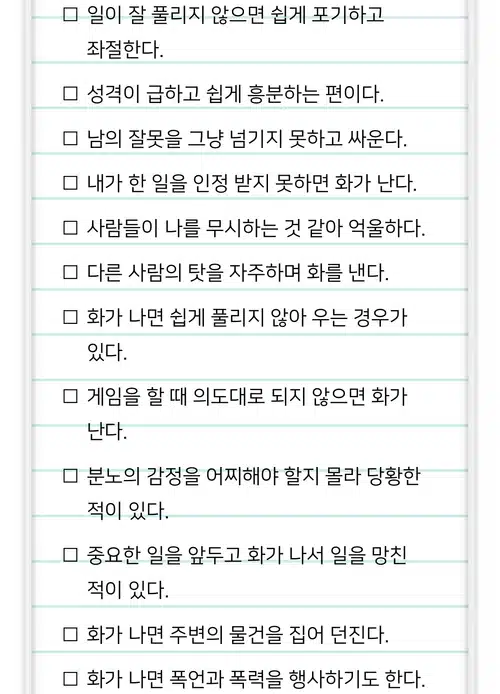 ☐ 일이 잘 풀리지 않으면 쉽게 포기하고 좌절한다.

☐ 성격이 급하고 쉽게 흥분하는 편이다.

☐ 남의 잘못을 그냥 넘기지 못하고 싸운다.

☐ 내가 한 일을 인정 받지 못하면 화가 난다.

☐ 사람들이 나를 무시하는 것 같아 억울하다.

☐ 다른 사람의 탓을 자주하며 화를 낸다.

☐ 화가 나면 쉽게 풀리지 않아 우는 경우가 있다.

☐ 게임을 할 때 의도대로 되지 않으면 화가 난다.

☐ 분노의 감정을 어찌해야 할지 몰라 당황한 적이 있다.

☐ 중요한 일을 앞두고 화가 나서 일을 망친 적이 있다.

☐ 화가 나면 주변의 물건을 집어 던진다.

☐ 화가 나면 폭언과 폭력을 행사하기도 한다.